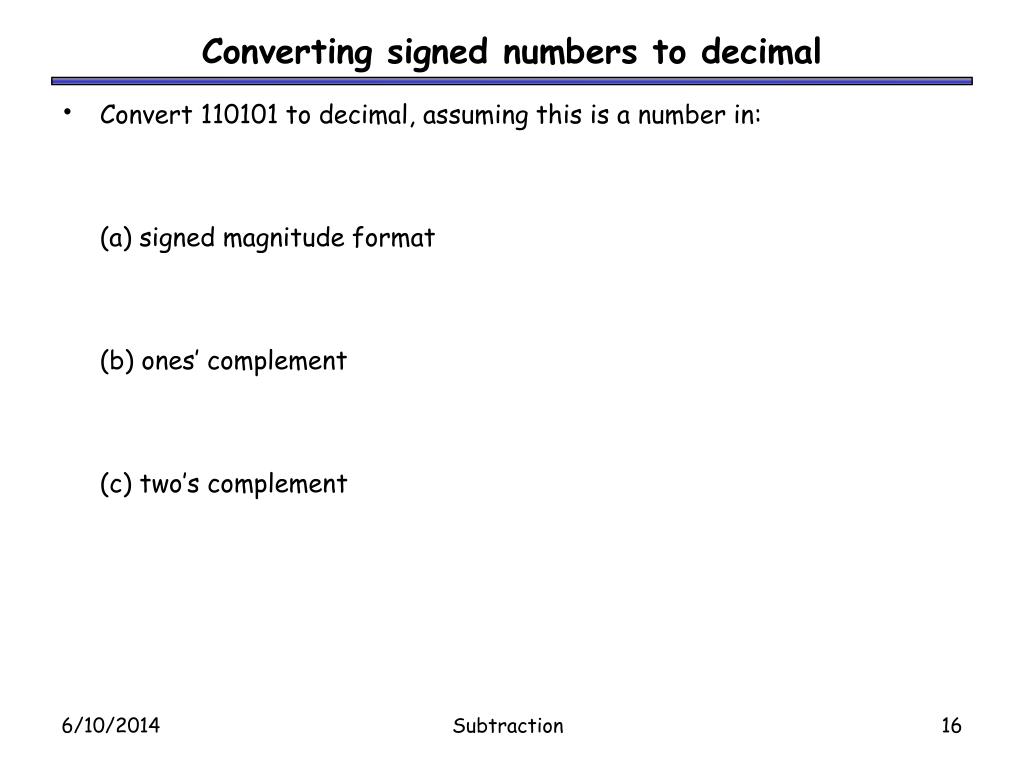 Converting signed numbers to decimal

• Convert 110101 to decimal, assuming this is a number in:

(a) signed magnitude format

(b) ones’ complement

(c) two’s complement

6/10/2014

Subtraction

16